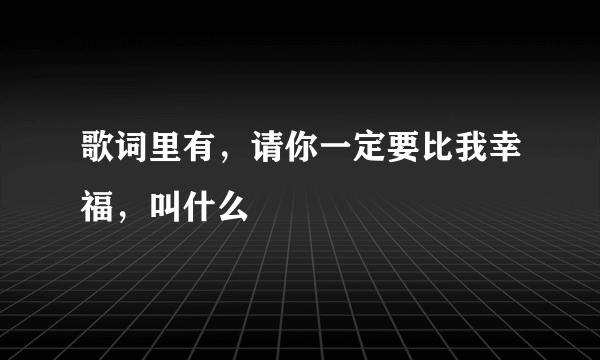 歌词里有，请你一定要比我幸福，叫什么